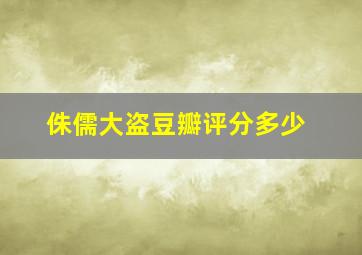 侏儒大盗豆瓣评分多少